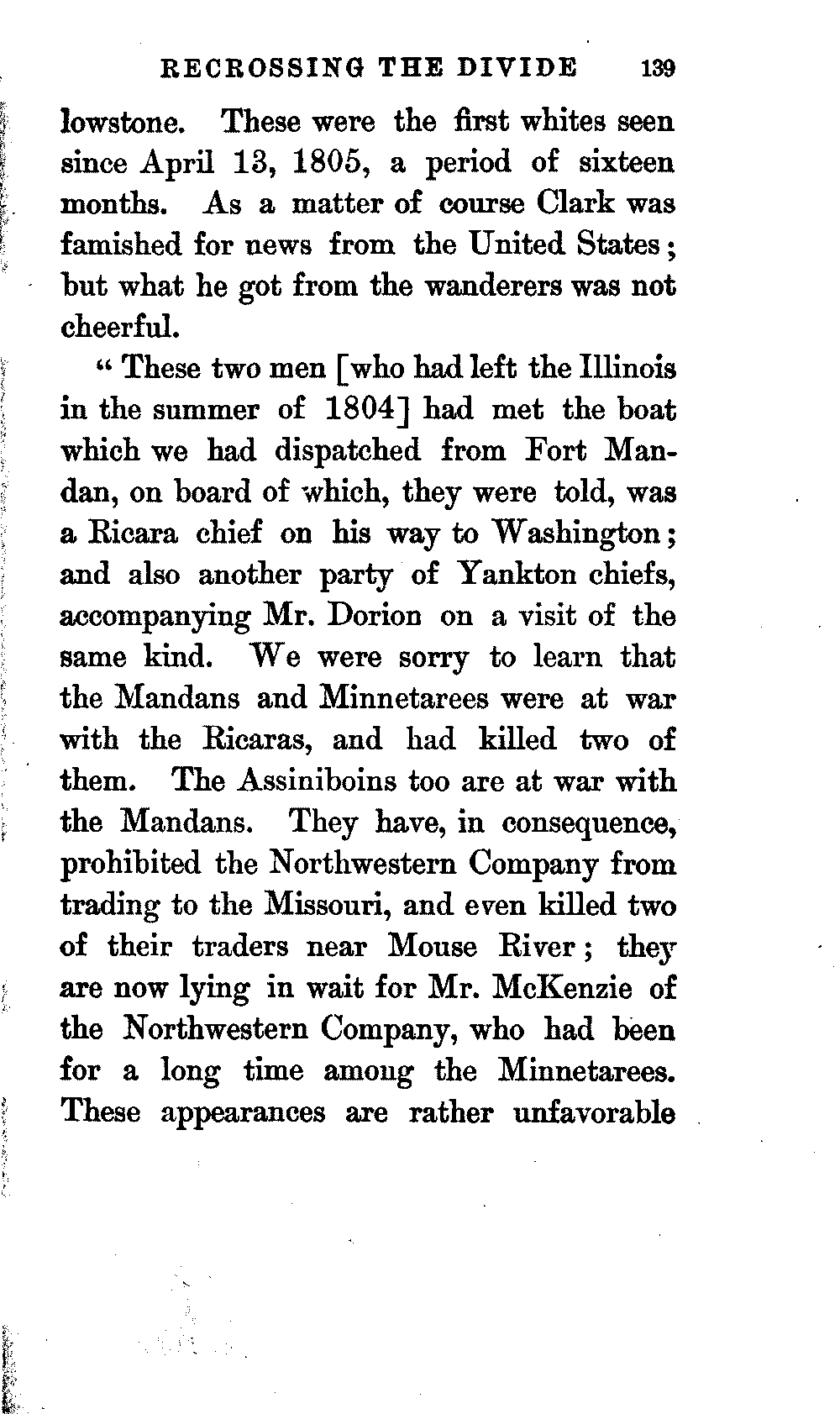 RECROSSING THE DIVIDE 139

lowstone. These were the first whites seen since April 13, 1805, a period of sixteen months. As a matter of course Clark was famished for news from the United States; but what he got from the wanderers was not cheerful.

"These two men [who had left the Illinois in the summer of 1804] had met the boat which we had dispatched from Fort Mandan, on board of which, they were told, was a Ricara chief on his way to Washington; and also another party of Yankton chiefs, accompanying Mr. Dorion on a visit of the same kind. We were sorry to learn that the Mandans and Minnetarees were at war with the Ricaras, and had killed two of them. The Assiniboins too are at war with the Mandans. They have, in consequence, prohibited the Northwestern Company from trading to the Missouri, and even killed two of their traders near Mouse River; they are now lying in wait for Mr. McKenzie of the Northwestern Company, who had been for a long time among the Minnetarees. These appearances are rather unfavorable